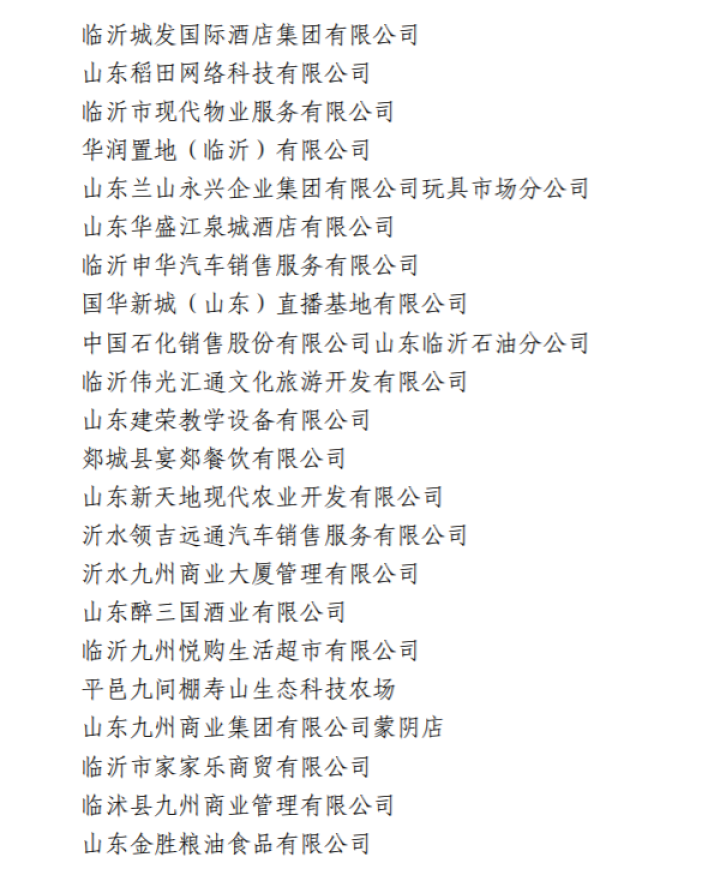 临沂城发国际酒店集团有限公司
山东稻田网络科技有限公司
临沂市现代物业服务有限公司
华润置地（临沂）有限公司
山东兰山永兴企业集团有限公司玩具市场分公司
山东华盛江泉城酒店有限公司
临沂申华汽车销售服务有限公司
国华新城（山东）直播基地有限公司
中国石化销售股份有限公司山东临沂石油分公司
临沂伟光汇通文化旅游开发有限公司
山东建荣教学设备有限公司
郯城县宴郯餐饮有限公司
山东新天地现代农业开发有限公司
沂水领吉远通汽车销售服务有限公司
沂水九州商业大厦管理有限公司
山东醉三国酒业有限公司
临沂九州悦购生活超市有限公司
平邑九间棚寿山生态科技农场
山东九州商业集团有限公司蒙阴店
临沂市家家乐商贸有限公司
临沭县九州商业管理有限公司
山东金胜粮油食品有限公司